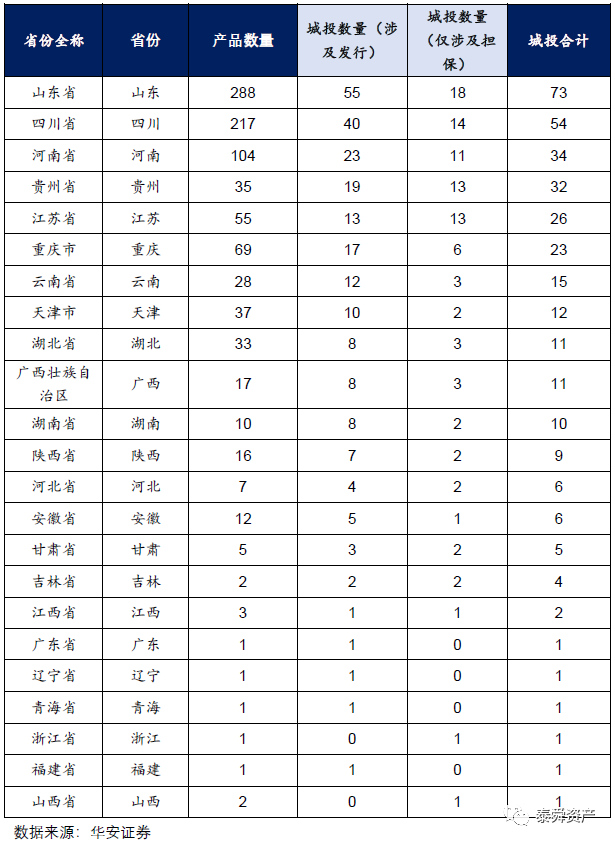 | 省份全称 | 省份 | 产品数量 | 城投数量（涉及发行） | 城投数量（仅涉及担保） | 城投合计 |
|---|---|---|---|---|---|
| 山东省 | 山东 | 288 | 55 | 18 | 73 |
| 四川省 | 四川 | 217 | 40 | 14 | 54 |
| 河南省 | 河南 | 104 | 23 | 11 | 34 |
| 贵州省 | 贵州 | 35 | 19 | 13 | 32 |
| 江苏省 | 江苏 | 55 | 13 | 13 | 26 |
| 重庆市 | 重庆 | 69 | 17 | 6 | 23 |
| 云南省 | 云南 | 28 | 12 | 3 | 15 |
| 天津市 | 天津 | 37 | 10 | 2 | 12 |
| 湖北省 | 湖北 | 33 | 8 | 3 | 11 |
| 广西壮族自治区 | 广西 | 17 | 8 | 3 | 11 |
| 湖南省 | 湖南 | 10 | 8 | 2 | 10 |
| 陕西省 | 陕西 | 16 | 7 | 2 | 9 |
| 河北省 | 河北 | 7 | 4 | 2 | 6 |
| 安徽省 | 安徽 | 12 | 5 | 1 | 6 |
| 甘肃省 | 甘肃 | 5 | 3 | 2 | 5 |
| 吉林省 | 吉林 | 2 | 2 | 2 | 4 |
| 江西省 | 江西 | 3 | 1 | 1 | 2 |
| 广东省 | 广东 | 1 | 1 | 0 | 1 |
| 辽宁省 | 辽宁 | 1 | 1 | 0 | 1 |
| 青海省 | 青海 | 1 | 1 | 0 | 1 |
| 浙江省 | 浙江 | 1 | 0 | 1 | 1 |
| 福建省 | 福建 | 1 | 1 | 0 | 1 |
| 山西省 | 山西 | 2 | 0 | 1 | 1 |

数据来源：华安证券

泰舜资产